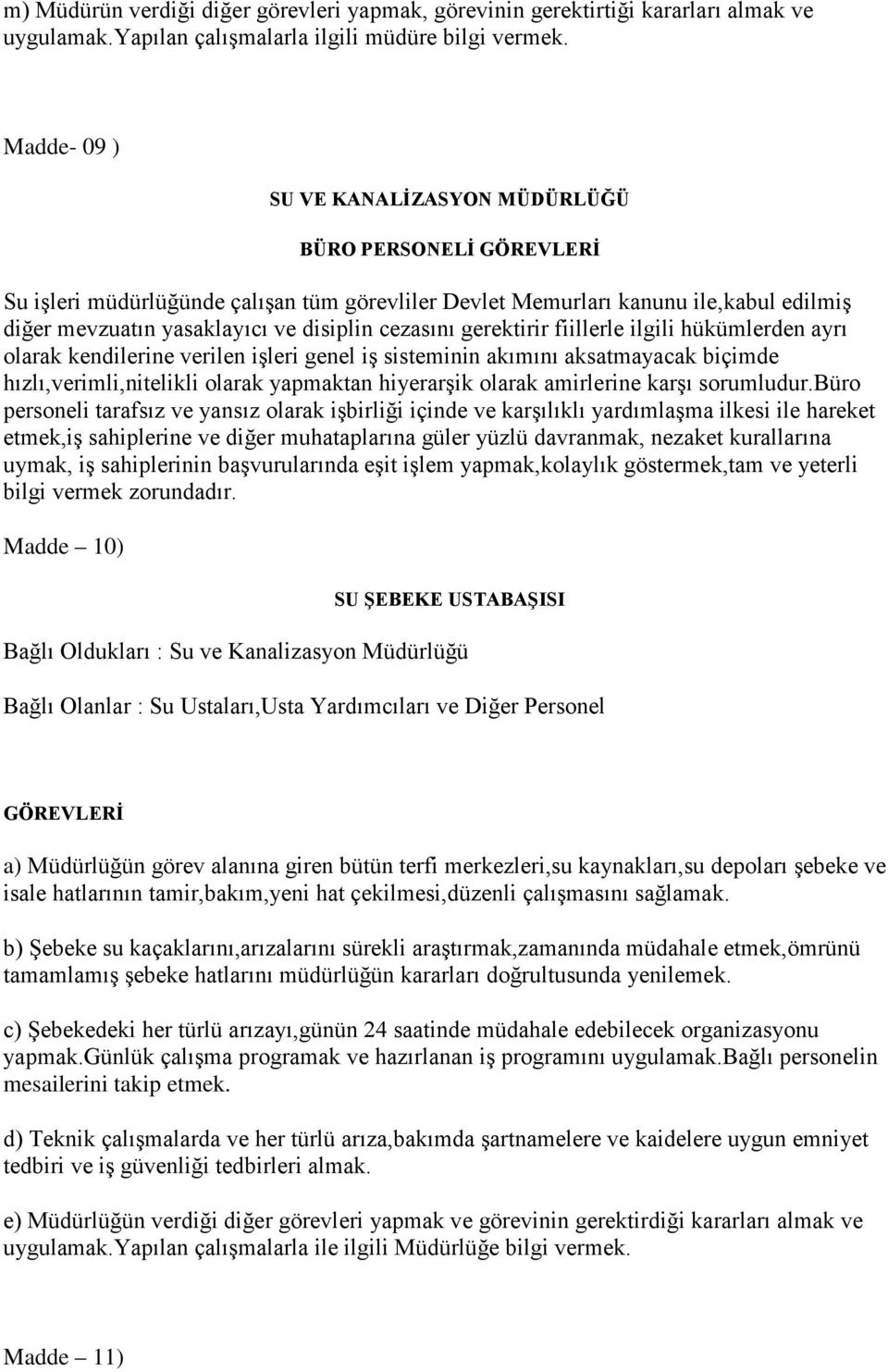 m) Müdürün verdiği diğer görevleri yapmak, görevinin gerektirtiği kararları almak ve uygulamak.Yapılan çalışmalarla ilgili müdüre bilgi vermek.

Madde- 09 )

SU VE KANALİZASYON MÜDÜRLÜĞÜ

BÜRO PERSONELİ GÖREVLERİ

Su işleri müdürlüğünde çalışan tüm görevliler Devlet Memurları kanunu ile,kabul edilmiş diğer mevzuatın yasaklayıcı ve disiplin cezasını gerektirir fiillerle ilgili hükümlerden ayrı olarak kendilerine verilen işleri genel iş sisteminin akımını aksatmayacak biçimde hızlı,verimli,nitelikli olarak yapmaktan hiyerarşik olarak amirlerine karşı sorumludur.Büro personeli tarafsız ve yansız olarak işbirliği içinde ve karşılıklı yardımlaşma ilkesi ile hareket etmek,iş sahiplerine ve diğer muhataplarına güler yüzlü davranmak, nezaket kurallarına uymak, iş sahiplerinin başvurularında eşit işlem yapmak,kolaylık göstermek,tam ve yeterli bilgi vermek zorundadır.

Madde – 10)

SU ŞEBEKE USTABAŞISI

Bağlı Oldukları : Su ve Kanalizasyon Müdürlüğü

Bağlı Olanlar : Su Ustaları,Usta Yardımcıları ve Diğer Personel

GÖREVLERİ

a) Müdürlüğün görev alanına giren bütün terfi merkezleri,su kaynakları,su depoları şebeke ve isale hatlarının tamir,bakım,yeni hat çekilmesi,düzenli çalışmasını sağlamak.

b) Şebeke su kaçaklarını,arızalarını sürekli araştırmak,zamanında müdahale etmek,ömrünü tamamlamış şebeke hatlarını müdürlüğün kararları doğrultusunda yenilemek.

c) Şebekedeki her türlü arızayı,günün 24 saatinde müdahale edebilecek organizasyonu yapmak.Günlük çalışma programak ve hazırlanan iş programını uygulamak.Bağlı personelin mesailerini takip etmek.

d) Teknik çalışmalarda ve her türlü arıza,bakımda şartnamelere ve kaidelere uygun emniyet tedbiri ve iş güvenliği tedbirleri almak.

e) Müdürlüğün verdiği diğer görevleri yapmak ve görevinin gerektirdiği kararları almak ve uygulamak.Yapılan çalışmalarla ile ilgili Müdürlüğe bilgi vermek.

Madde – 11)